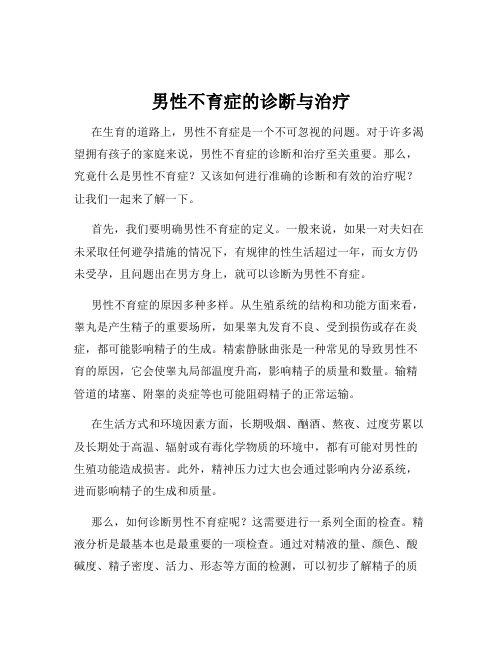 男性不育症的诊断与治疗

在生育的道路上，男性不育症是一个不可忽视的问题。对于许多渴望拥有孩子的家庭来说，男性不育症的诊断和治疗至关重要。那么，究竟什么是男性不育症？又该如何进行准确的诊断和有效的治疗呢？让我们一起来了解一下。

首先，我们要明确男性不育症的定义。一般来说，如果一对夫妇在未采取任何避孕措施的情况下，有规律的性生活超过一年，而女方仍未受孕，且问题出在男方身上，就可以诊断为男性不育症。

男性不育症的原因多种多样。从生殖系统的结构和功能方面来看，睾丸是产生精子的重要场所，如果睾丸发育不良、受到损伤或存在炎症，都可能影响精子的生成。精索静脉曲张是一种常见的导致男性不育的原因，它会使睾丸局部温度升高，影响精子的质量和数量。输精管道的堵塞、附睾的炎症等也可能阻碍精子的正常运输。

在生活方式和环境因素方面，长期吸烟、酗酒、熬夜、过度劳累以及长期处于高温、辐射或有毒化学物质的环境中，都有可能对男性的生殖功能造成损害。此外，精神压力过大也会通过影响内分泌系统，进而影响精子的生成和质量。

那么，如何诊断男性不育症呢？这需要进行一系列全面的检查。精液分析是最基本也是最重要的一项检查。通过对精液的量、颜色、酸碱度、精子密度、活力、形态等方面的检测，可以初步了解精子的质